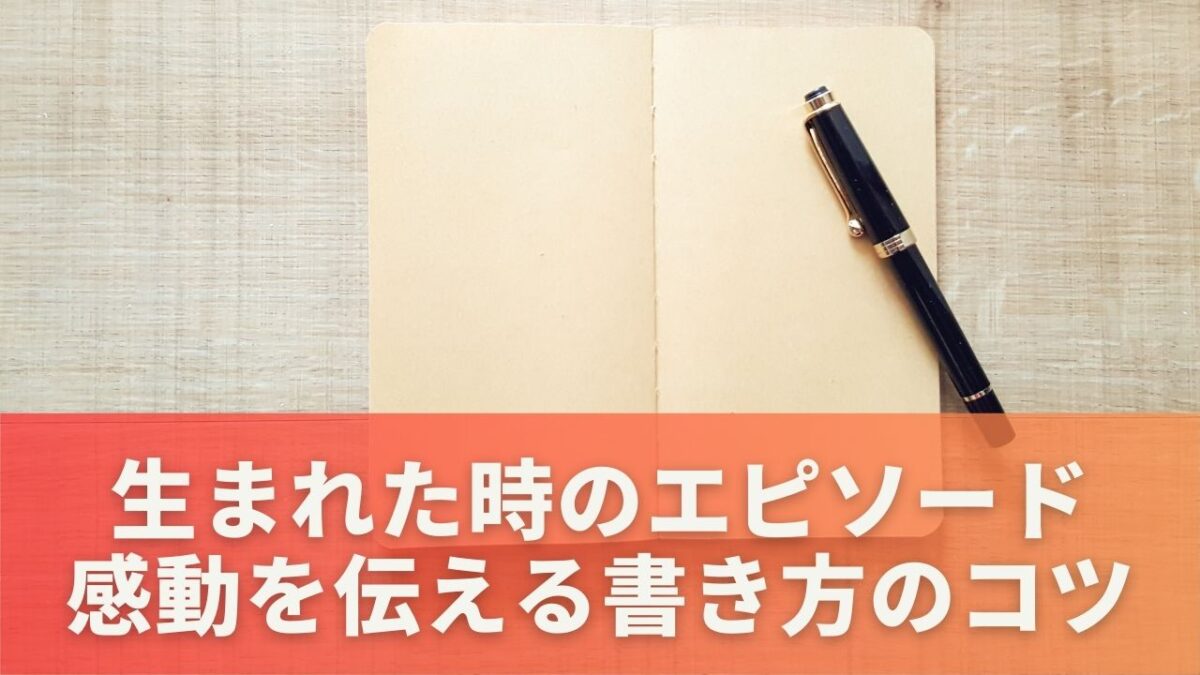 生まれた時のエピソード
感動を伝える書き方のコツ